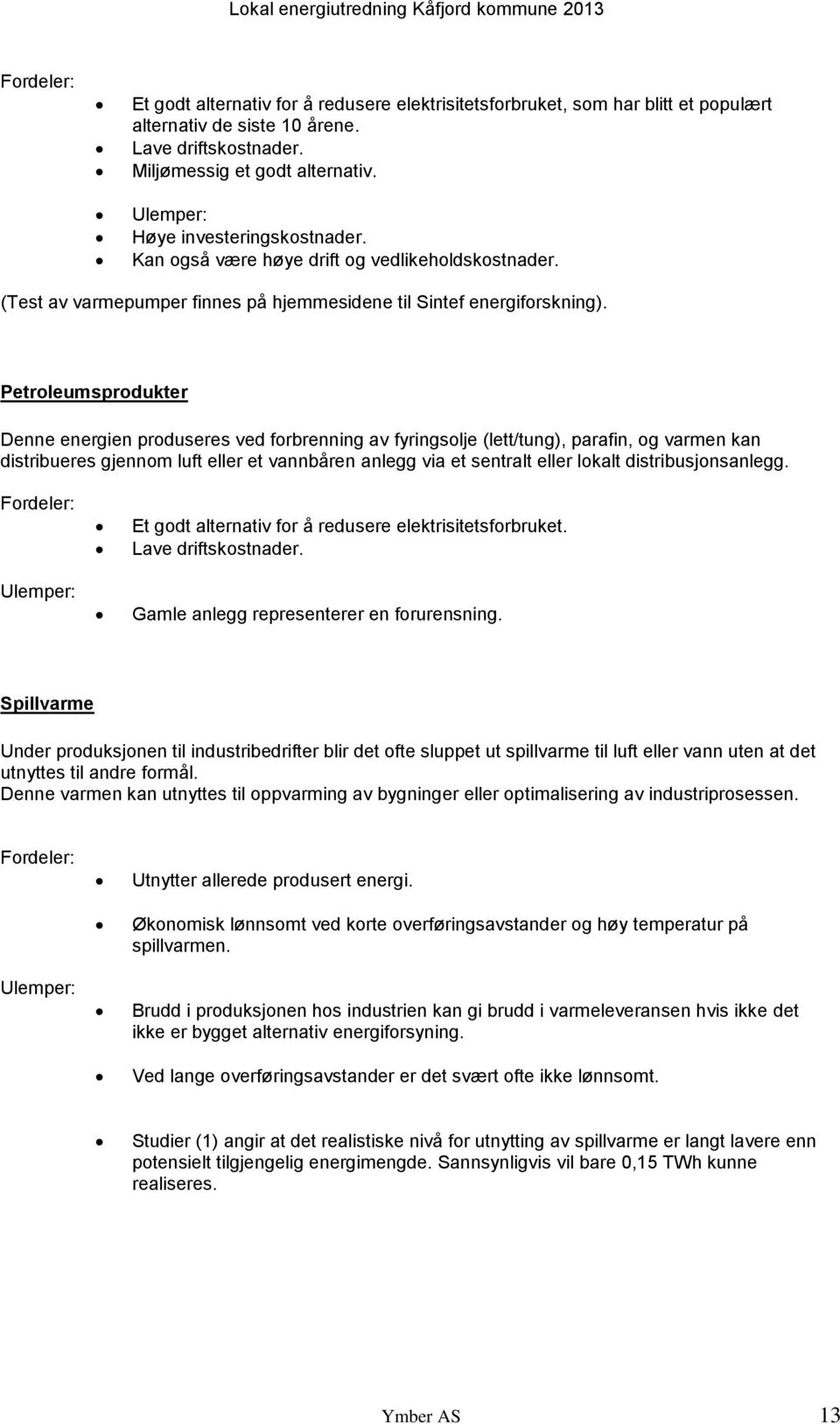 Lokal energiutredning Kåfjord kommune 2013

Fordeler:

- Et godt alternativ for å redusere elektrisitetsforbruket, som har blitt et populært alternativ de siste 10 årene.
- Lave driftskostnader.
- Miljømessig et godt alternativ.

- Ulemper:
- Høye investeringskostnader.
- Kan også være høye drift og vedlikeholdskostnader.

(Test av varmepumper finnes på hjemmesidene til Sintef energiforskning).

Petroleumsprodukter

Denne energien produseres ved forbrenning av fyringsolje (lett/tung), parafin, og varmen kan distribueres gjennom luft eller et vannbåren anlegg via et sentralt eller lokalt distribusjonsanlegg.

Fordeler:

- Et godt alternativ for å redusere elektrisitetsforbruket.
- Lave driftskostnader.

Ulemper:

- Gamle anlegg representerer en forurensning.

Spillvarme

Under produksjonen til industribedrifter blir det ofte sluppet ut spillvarme til luft eller vann uten at det utnyttes til andre formål.
Denne varmen kan utnyttes til oppvarming av bygninger eller optimalisering av industriprosessen.

Fordeler:

- Utnytter allerede produsert energi.

- Økonomisk lønnsomt ved korte overføringsavstander og høy temperatur på spillvarmen.

Ulemper:

- Brudd i produksjonen hos industrien kan gi brudd i varmeleveransen hvis ikke det ikke er bygget alternativ energiforsyning.

- Ved lange overføringsavstander er det svært ofte ikke lønnsomt.

- Studier (1) angir at det realistiske nivå for utnytting av spillvarme er langt lavere enn potensielt tilgjengelig energimengde. Sannsynligvis vil bare 0,15 TWh kunne realiseres.

Ymber AS 13